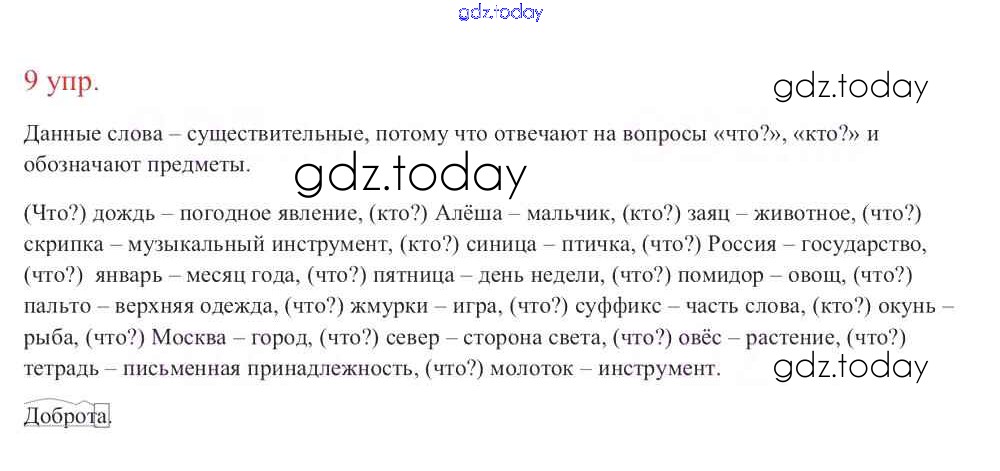 9 упр.

Данные слова – существительные, потому что отвечают на вопросы «что?», «кто?» и обозначают предметы.

(Что?) дождь – погодное явление, (кто?) Алёша – мальчик, (кто?) заяц – животное, (что?) скрипка – музыкальный инструмент, (кто?) синица – птичка, (что?) Россия – государство, (что?) январь – месяц года, (что?) пятница – день недели, (что?) помидор – овощ, (что?) пальто – верхняя одежда, (что?) жмурки – игра, (что?) суффикс – часть слова, (кто?) окунь – рыба, (что?) Москва – город, (что?) север – сторона света, (что?) овёс – растение, (что?) тетрадь – письменная принадлежность, (что?) молоток – инструмент.

Доброта.

gdz.today